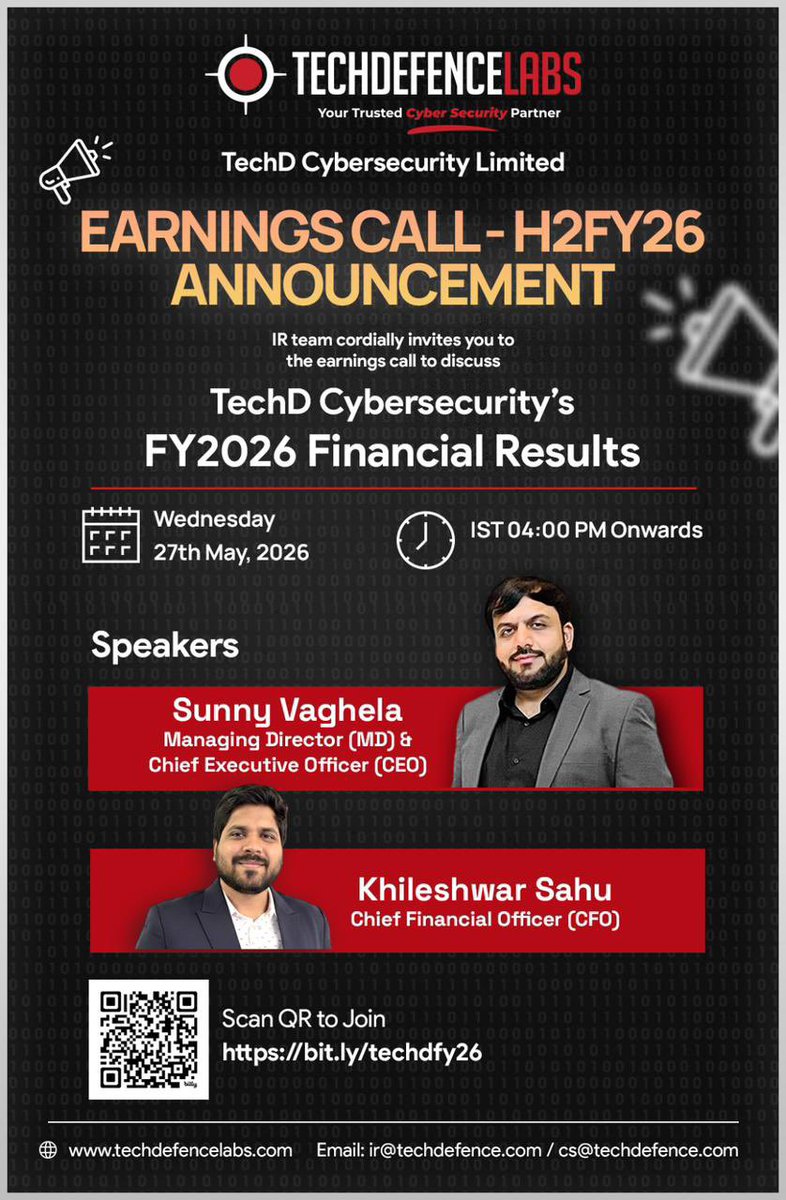 TECHDEFENCELABS
Your Trusted Cyber Security Partner

TechD Cybersecurity Limited

EARNINGS CALL - H2FY26
ANNOUNCEMENT

IR team cordially invites you to the earnings call to discuss

TechD Cybersecurity's
FY2026 Financial Results

Wednesday
27th May, 2026

IST 04:00 PM Onwards

Speakers

Sunny Vaghela
Managing Director (MD) &
Chief Executive Officer (CEO)

Khileshwar Sahu
Chief Financial Officer (CFO)

Scan QR to Join
https://bit.ly/techdfy26

www.techdefencelabs.com

Email: ir@techdefence.com / cs@techdefence.com